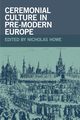 CEREMONIAL CULTURE IN PRE-MODERN EUROPE

EDITED BY NICHOLAS HOWE